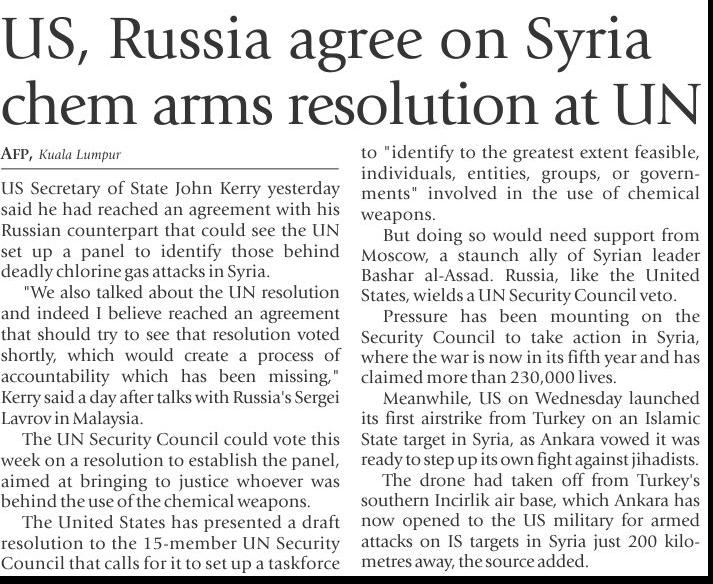 US, Russia agree on Syria chem arms resolution at UN

AFP, Kuala Lumpur

US Secretary of State John Kerry yesterday said he had reached an agreement with his Russian counterpart that could see the UN set up a panel to identify those behind deadly chlorine gas attacks in Syria.

"We also talked about the UN resolution and indeed I believe reached an agreement that should try to see that resolution voted shortly, which would create a process of accountability which has been missing," Kerry said a day after talks with Russia's Sergei Lavrov in Malaysia.

The UN Security Council could vote this week on a resolution to establish the panel, aimed at bringing to justice whoever was behind the use of the chemical weapons.

The United States has presented a draft resolution to the 15-member UN Security Council that calls for it to set up a taskforce to "identify to the greatest extent feasible, individuals, entities, groups, or governments" involved in the use of chemical weapons.

But doing so would need support from Moscow, a staunch ally of Syrian leader Bashar al-Assad. Russia, like the United States, wields a UN Security Council veto.

Pressure has been mounting on the Security Council to take action in Syria, where the war is now in its fifth year and has claimed more than 230,000 lives.

Meanwhile, US on Wednesday launched its first airstrike from Turkey on an Islamic State target in Syria, as Ankara vowed it was ready to step up its own fight against jihadists.

The drone had taken off from Turkey's southern Incirlik air base, which Ankara has now opened to the US military for armed attacks on IS targets in Syria just 200 kilometres away, the source added.